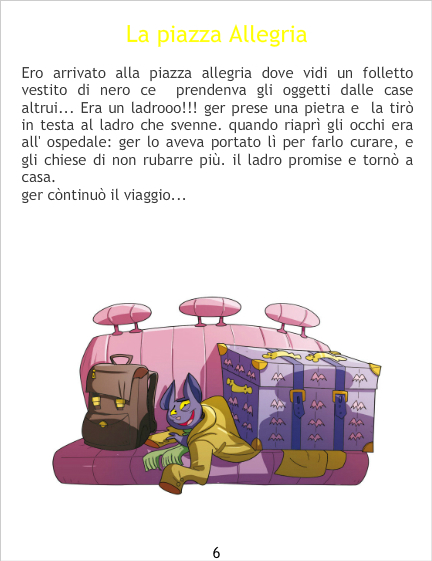 La piazza Allegria

Ero arrivato alla piazza allegria dove vidi un folletto vestito di nero ce prendenva gli oggetti dalle case altrui... Era un ladrooo!!! ger prese una pietra e la tirò in testa al ladro che svenne. quando riaprì gli occhi era all' ospedale: ger lo aveva portato lì per farlo curare, e gli chiese di non rubarre più. il ladro promise e tornò a casa.
ger còntinuò il viaggio...

6